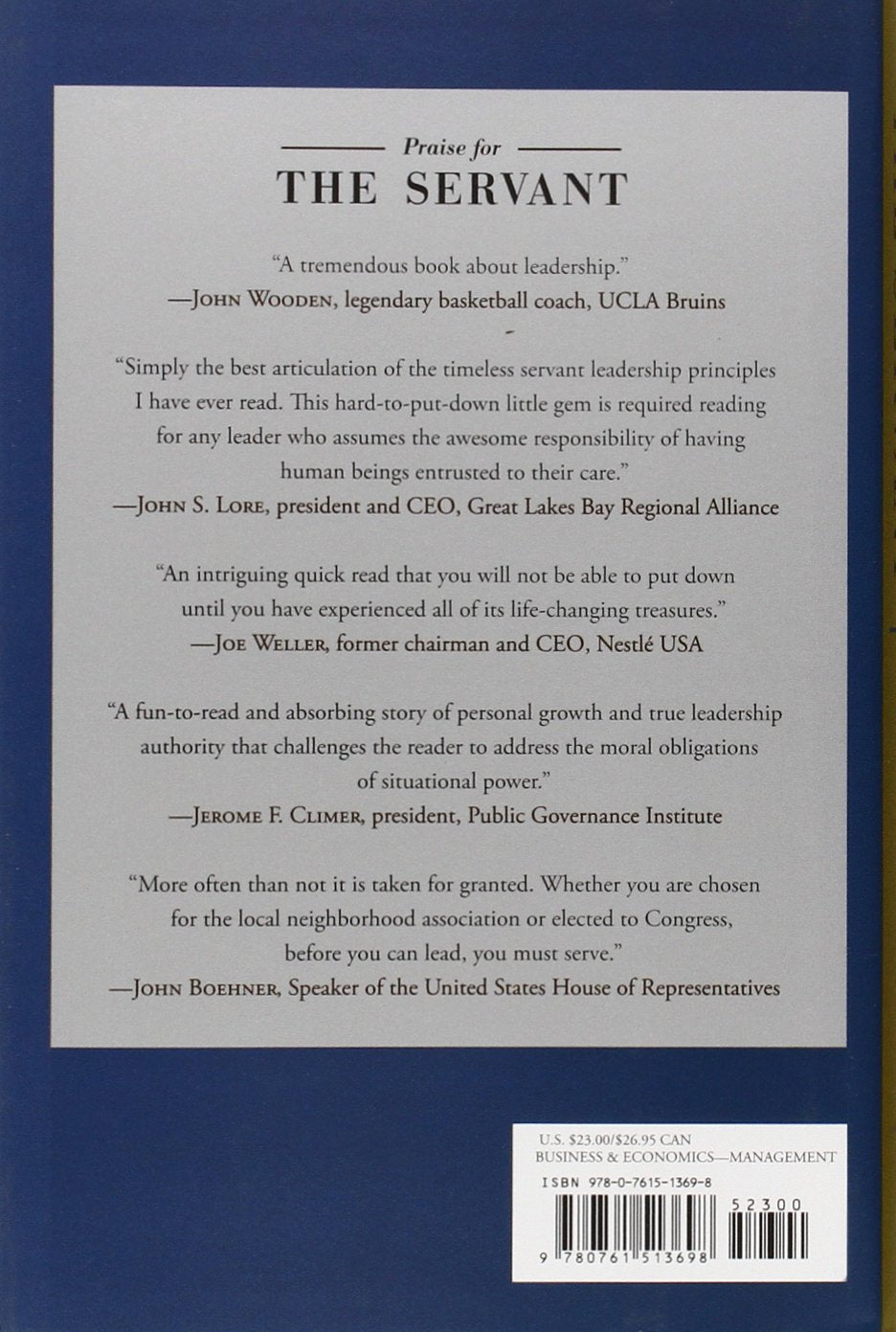 Praise for

THE SERVANT

"A tremendous book about leadership."
—John Wooden, legendary basketball coach, UCLA Bruins

"Simply the best articulation of the timeless servant leadership principles I have ever read. This hard-to-put-down little gem is required reading for any leader who assumes the awesome responsibility of having human beings entrusted to their care."
—John S. Lore, president and CEO, Great Lakes Bay Regional Alliance

"An intriguing quick read that you will not be able to put down until you have experienced all of its life-changing treasures."
—Joe Weller, former chairman and CEO, Nestlé USA

"A fun-to-read and absorbing story of personal growth and true leadership authority that challenges the reader to address the moral obligations of situational power."
—Jerome F. Climer, president, Public Governance Institute

"More often than not it is taken for granted. Whether you are chosen for the local neighborhood association or elected to Congress, before you can lead, you must serve."
—John Boehner, Speaker of the United States House of Representatives

U.S. $23.00/$26.95 CAN
BUSINESS & ECONOMICS—MANAGEMENT
ISBN 978-0-7615-1369-8
52300
9 780761 513698